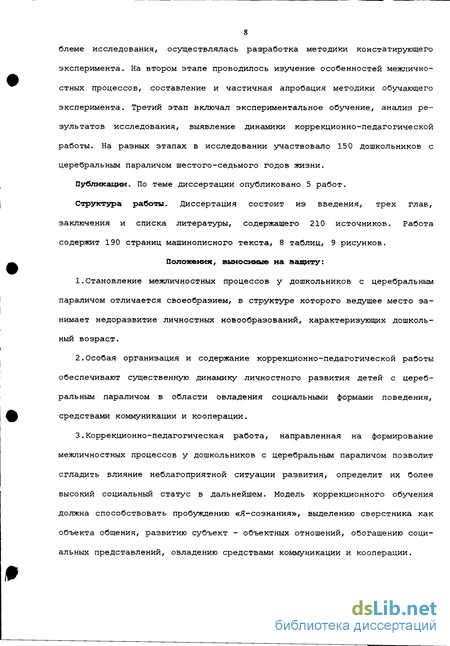 8

блеме исследования, осуществлялась разработка методики констатирующего эксперимента. На втором этапе проводилось изучение особенностей межличностных процессов, составление и частичная апробация методики обучающего эксперимента. Третий этап включал экспериментальное обучение, анализ результатов исследования, выявление динамики коррекционно-педагогической работы. На разных этапах в исследовании участвовало 150 дошкольников с церебральным параличом шестого-седьмого годов жизни.

Публикации. По теме диссертации опубликовано 5 работ.

Структура работы. Диссертация состоит из введения, трех глав, заключения и списка литературы, содержащего 210 источников. Работа содержит 190 страниц машинописного текста, 8 таблиц, 9 рисунков.

Положения, выносимые на защиту:

1.Становление межличностных процессов у дошкольников с церебральным параличом отличается своеобразием, в структуре которого ведущее место занимает недоразвитие личностных новообразований, характеризующих дошкольный возраст.

2.Особая организация и содержание коррекционно-педагогической работы обеспечивают существенную динамику личностного развития детей с церебральным параличом в области овладения социальными формами поведения, средствами коммуникации и кооперации.

3.Коррекционно-педагогическая работа, направленная на формирование межличностных процессов у дошкольников с церебральным параличом позволит сгладить влияние неблагоприятной ситуации развития, определит их более высокий социальный статус в дальнейшем. Модель коррекционного обучения должна способствовать пробуждению «Я-сознания», выделению сверстника как объекта общения, развитию субъект - объектных отношений, обогащению социальных представлений, овладению средствами коммуникации и кооперации.

dsLib.net
библиотека диссертаций